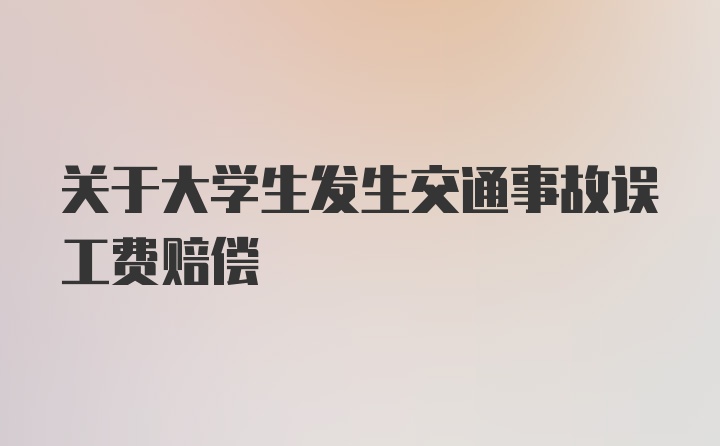 关于大学生发生交通事故误工费赔偿